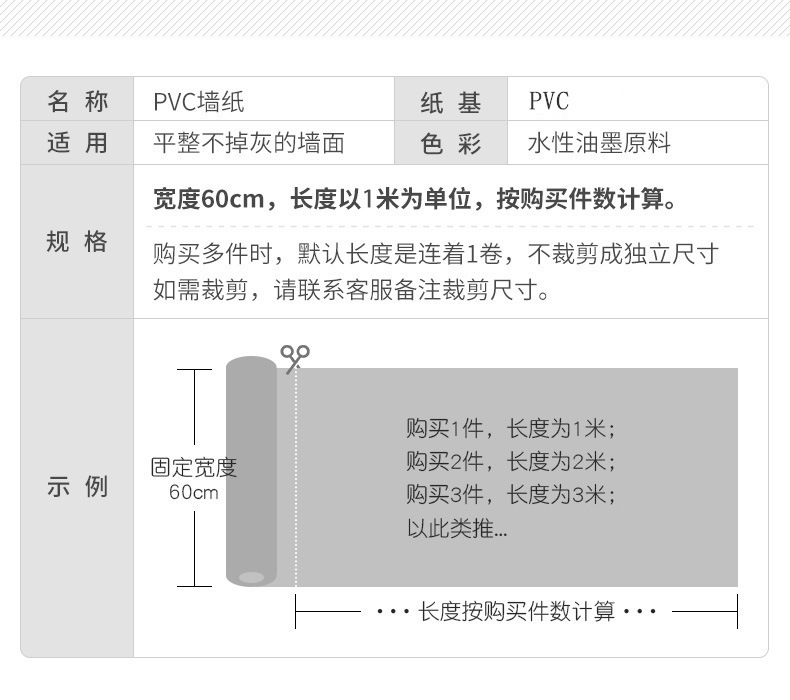 | 名 称 | PVC墙纸 | 纸 基 | PVC |
|---|---|---|---|
| 适 用 | 平整不掉灰的墙面 | 色 彩 | 水性油墨原料 |

规 格

宽度60cm，长度以1米为单位，按购买件数计算。

购买多件时，默认长度是连着1卷，不裁剪成独立尺寸 如需裁剪，请联系客服备注裁剪尺寸。

示 例

固定宽度 60cm

购买1件，长度为1米；
购买2件，长度为2米；
购买3件，长度为3米；
以此类推...

··· 长度按购买件数计算 ···